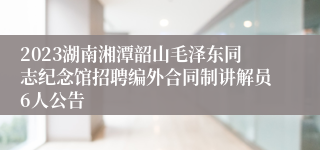 2023湖南湘潭韶山毛泽东同志纪念馆招聘编外合同制讲解员6人公告